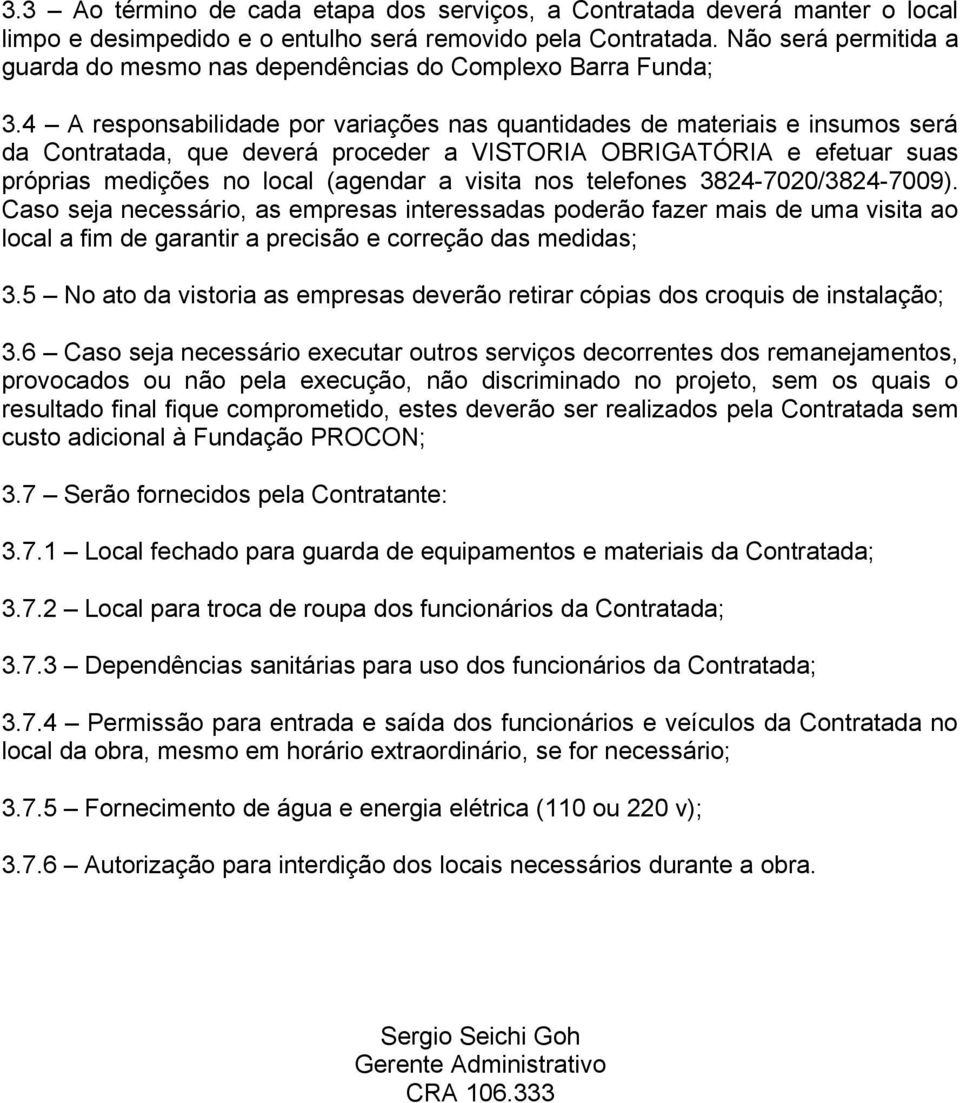 3.3 – Ao término de cada etapa dos serviços, a Contratada deverá manter o local limpo e desimpedido e o entulho será removido pela Contratada. Não será permitida a guarda do mesmo nas dependências do Complexo Barra Funda;

3.4 – A responsabilidade por variações nas quantidades de materiais e insumos será da Contratada, que deverá proceder a VISTORIA OBRIGATÓRIA e efetuar suas próprias medições no local (agendar a visita nos telefones 3824-7020/3824-7009). Caso seja necessário, as empresas interessadas poderão fazer mais de uma visita ao local a fim de garantir a precisão e correção das medidas;

3.5 – No ato da vistoria as empresas deverão retirar cópias dos croquis de instalação;

3.6 – Caso seja necessário executar outros serviços decorrentes dos remanejamentos, provocados ou não pela execução, não discriminado no projeto, sem os quais o resultado final fique comprometido, estes deverão ser realizados pela Contratada sem custo adicional à Fundação PROCON;

3.7 – Serão fornecidos pela Contratante:

3.7.1 – Local fechado para guarda de equipamentos e materiais da Contratada;

3.7.2 – Local para troca de roupa dos funcionários da Contratada;

3.7.3 – Dependências sanitárias para uso dos funcionários da Contratada;

3.7.4 – Permissão para entrada e saída dos funcionários e veículos da Contratada no local da obra, mesmo em horário extraordinário, se for necessário;

3.7.5 – Fornecimento de água e energia elétrica (110 ou 220 v);

3.7.6 – Autorização para interdição dos locais necessários durante a obra.

Sergio Seichi Goh
Gerente Administrativo
CRA 106.333